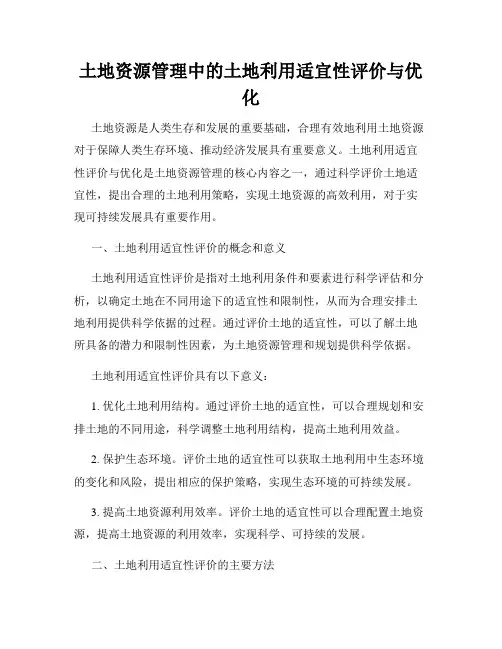 土地资源管理中的土地利用适宜性评价与优化

土地资源是人类生存和发展的重要基础，合理有效地利用土地资源对于保障人类生存环境、推动经济发展具有重要意义。土地利用适宜性评价与优化是土地资源管理的核心内容之一，通过科学评价土地适宜性，提出合理的土地利用策略，实现土地资源的高效利用，对于实现可持续发展具有重要作用。

一、土地利用适宜性评价的概念和意义

土地利用适宜性评价是指对土地利用条件和要素进行科学评估和分析，以确定土地在不同用途下的适宜性和限制性，从而为合理安排土地利用提供科学依据的过程。通过评价土地的适宜性，可以了解土地所具备的潜力和限制性因素，为土地资源管理和规划提供科学依据。

土地利用适宜性评价具有以下意义：

1. 优化土地利用结构。通过评价土地的适宜性，可以合理规划和安排土地的不同用途，科学调整土地利用结构，提高土地利用效益。

2. 保护生态环境。评价土地的适宜性可以获取土地利用中生态环境的变化和风险，提出相应的保护策略，实现生态环境的可持续发展。

3. 提高土地资源利用效率。评价土地的适宜性可以合理配置土地资源，提高土地资源的利用效率，实现科学、可持续的发展。

二、土地利用适宜性评价的主要方法